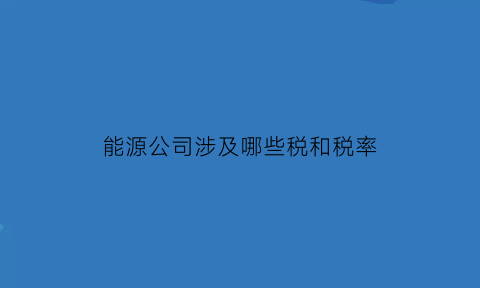 能源公司涉及哪些税和税率